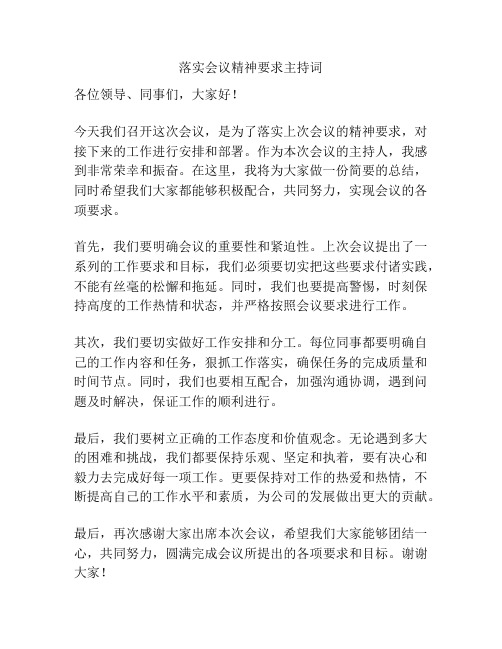 落实会议精神要求主持词

各位领导、同事们，大家好！

今天我们召开这次会议，是为了落实上次会议的精神要求，对接下来的工作进行安排和部署。作为本次会议的主持人，我感到非常荣幸和振奋。在这里，我将为大家做一份简要的总结，同时希望我们大家都能够积极配合，共同努力，实现会议的各项要求。

首先，我们要明确会议的重要性和紧迫性。上次会议提出了一系列的工作要求和目标，我们必须要切实把这些要求付诸实践，不能有丝毫的松懈和拖延。同时，我们也要提高警惕，时刻保持高度的工作热情和状态，并严格按照会议要求进行工作。

其次，我们要切实做好工作安排和分工。每位同事都要明确自己的工作内容和任务，狠抓工作落实，确保任务的完成质量和时间节点。同时，我们也要相互配合，加强沟通协调，遇到问题及时解决，保证工作的顺利进行。

最后，我们要树立正确的工作态度和价值观念。无论遇到多大的困难和挑战，我们都要保持乐观、坚定和执着，要有决心和毅力去完成好每一项工作。更要保持对工作的热爱和热情，不断提高自己的工作水平和素质，为公司的发展做出更大的贡献。

最后，再次感谢大家出席本次会议，希望我们大家能够团结一心，共同努力，圆满完成会议所提出的各项要求和目标。谢谢大家！